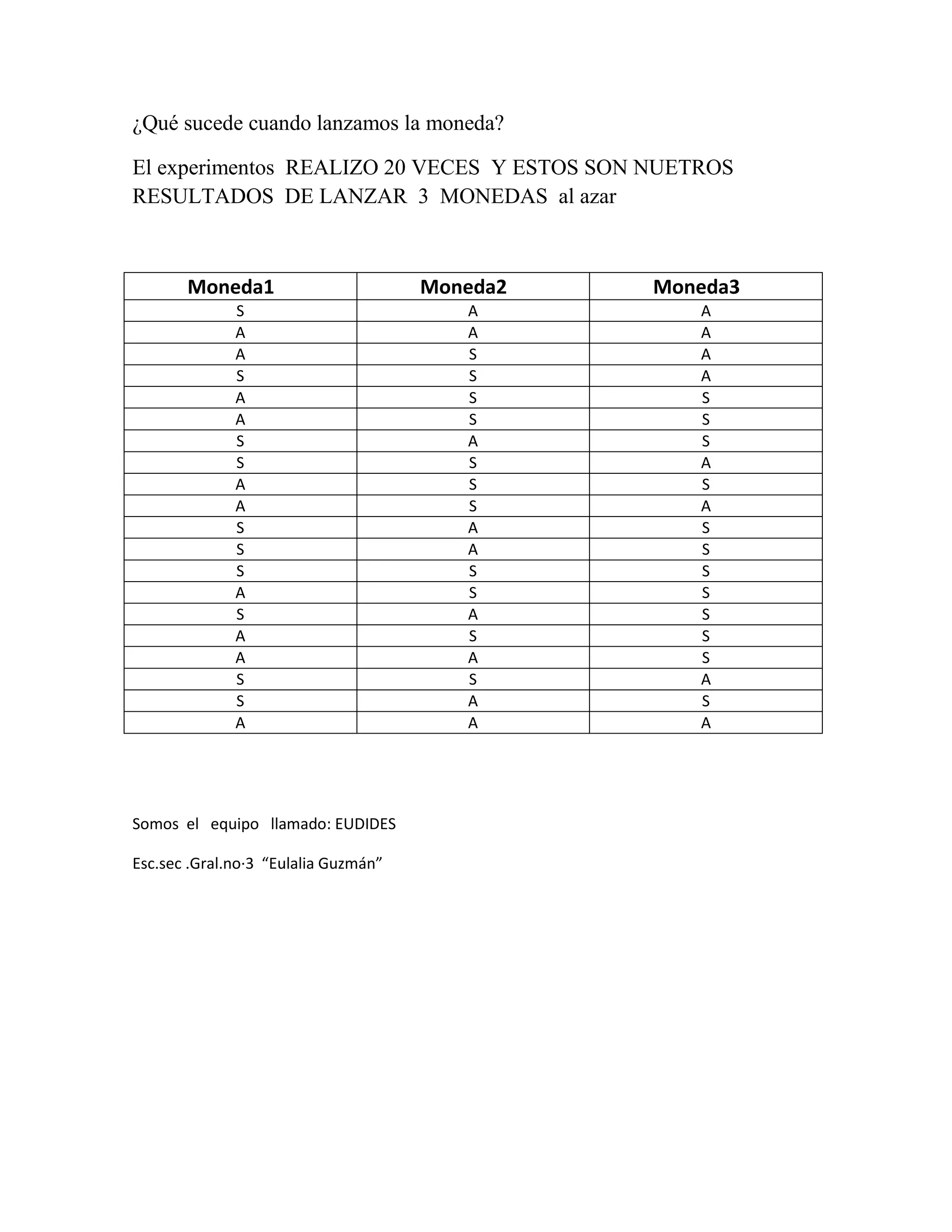 ¿Qué sucede cuando lanzamos la moneda?

El experimentos REALIZO 20 VECES Y ESTOS SON NUETROS RESULTADOS DE LANZAR 3 MONEDAS al azar

| Moneda1 | Moneda2 | Moneda3 |
|---|---|---|
| S | A | A |
| A | A | A |
| A | S | A |
| S | S | A |
| A | S | S |
| A | S | S |
| S | A | S |
| S | S | A |
| A | S | S |
| A | S | A |
| S | A | S |
| S | A | S |
| S | S | S |
| A | S | S |
| S | A | S |
| A | S | S |
| A | A | S |
| S | S | A |
| S | A | S |
| A | A | A |

Somos el equipo llamado: EUDIDES

Esc.sec .Gral.no·3 “Eulalia Guzmán”